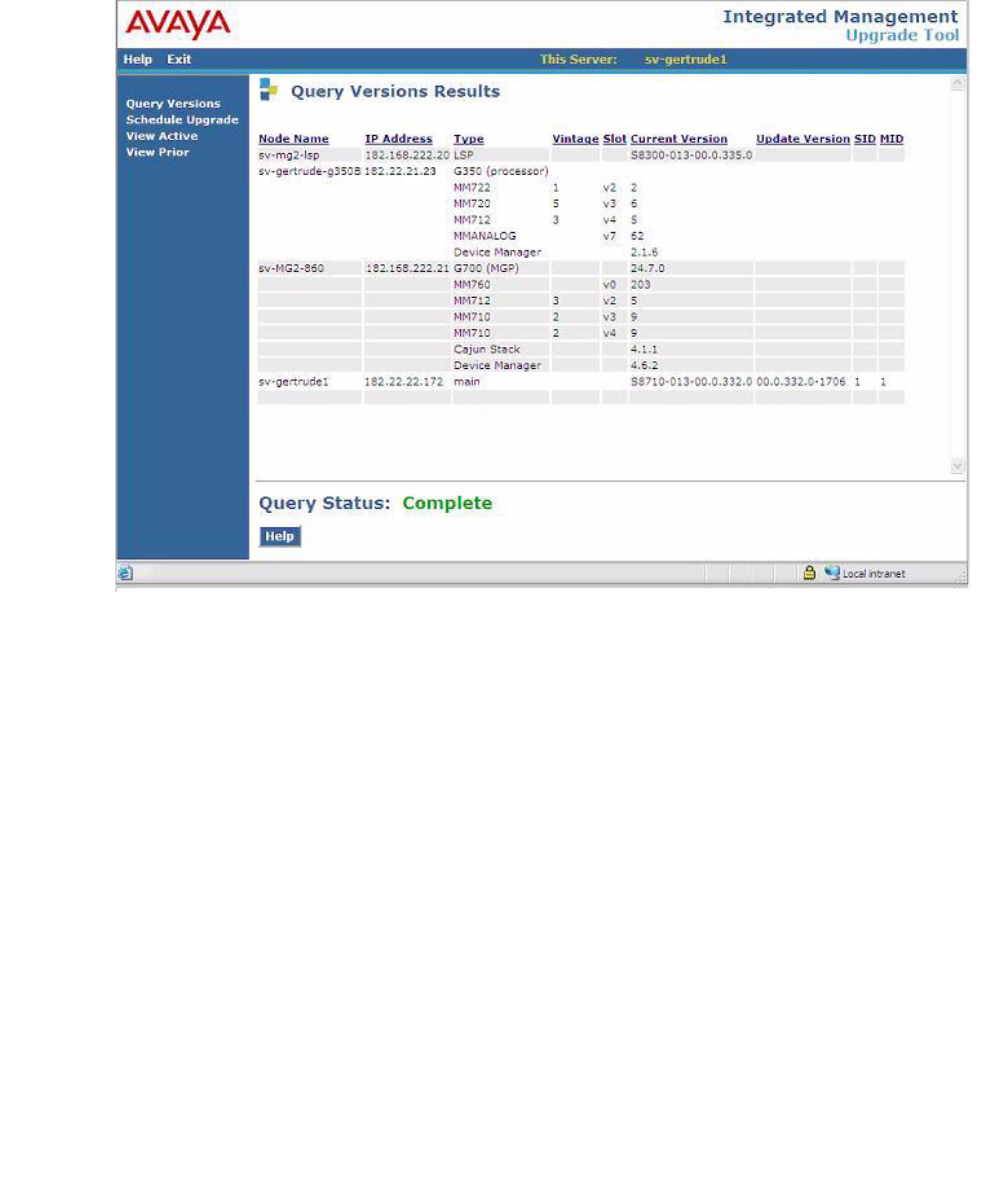 AVAYA

Integrated Management
Upgrade Tool

Help Exit

This Server: sv-gertrude1

Query Versions
Schedule Upgrade
View Active
View Prior

Query Versions Results

| Node Name | IP Address | Type | Vintage | Slot | Current Version | Update Version | SID | MID |
|---|---|---|---|---|---|---|---|---|
| sv-mg2-lsp | 182.168.222.20 | LSP | | | S8300-013-00.0.335.0 | | | |
| sv-gertrude-g350B | 182.22.21.23 | G350 (processor) | | | | | | |
| | | MM722 | 1 | v2 | 2 | | | |
| | | MM720 | 5 | v3 | 6 | | | |
| | | MM712 | 3 | v4 | 5 | | | |
| | | MMANALOG | | v7 | 62 | | | |
| | | Device Manager | | | 2.1.6 | | | |
| sv-MG2-860 | 182.168.222.21 | G700 (MGP) | | | 24.7.0 | | | |
| | | MM760 | | v0 | 203 | | | |
| | | MM712 | 3 | v2 | 5 | | | |
| | | MM710 | 2 | v3 | 9 | | | |
| | | MM710 | 2 | v4 | 9 | | | |
| | | Cajun Stack | | | 4.1.1 | | | |
| | | Device Manager | | | 4.6.2 | | | |
| sv-gertrude1 | 182.22.22.172 | main | | | S8710-013-00.0.332.0 | 00.0.332.0-1706 | 1 | 1 |

Query Status: Complete

Help

Local intranet